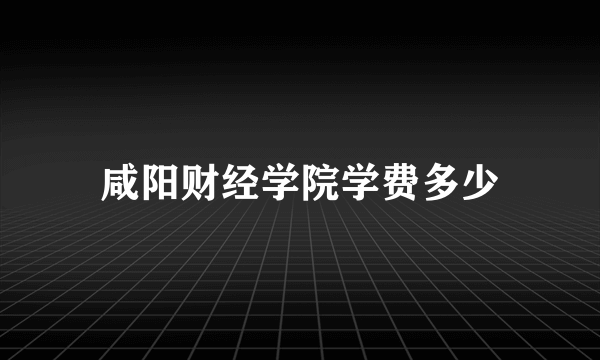 咸阳财经学院学费多少